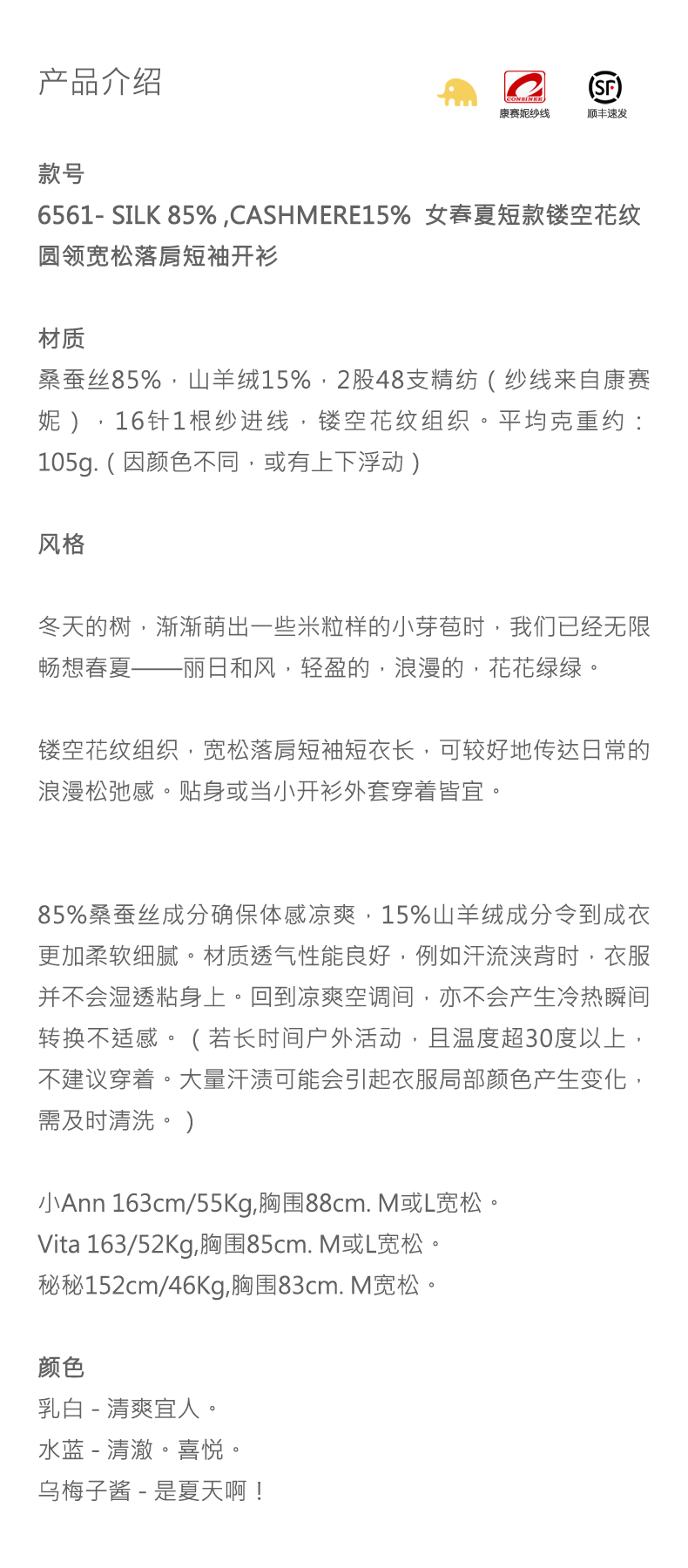 产品介绍

CONSINEE
康赛妮纱线

SF
顺丰速发

款号
6561- SILK 85% ,CASHMERE15% 女春夏短款镂空花纹圆领宽松落肩短袖开衫

材质
桑蚕丝85%，山羊绒15%，2股48支精纺（纱线来自康赛妮），16针1根纱进线，镂空花纹组织。平均克重约：105g.（因颜色不同，或有上下浮动）

风格

冬天的树，渐渐萌出一些米粒样的小芽苞时，我们已经无限畅想春夏——丽日和风，轻盈的，浪漫的，花花绿绿。

镂空花纹组织，宽松落肩短袖短衣长，可较好地传达日常的浪漫松弛感。贴身或当小开衫外套穿着皆宜。

85%桑蚕丝成分确保体感凉爽，15%山羊绒成分令到成衣更加柔软细腻。材质透气性能良好，例如汗流浃背时，衣服并不会湿透粘身上。回到凉爽空调间，亦不会产生冷热瞬间转换不适感。（若长时间户外活动，且温度超30度以上，不建议穿着。大量汗渍可能会引起衣服局部颜色产生变化，需及时清洗。）

小Ann 163cm/55Kg,胸围88cm. M或L宽松。
Vita 163/52Kg,胸围85cm. M或L宽松。
秘秘152cm/46Kg,胸围83cm. M宽松。

颜色
乳白 - 清爽宜人。
水蓝 - 清澈。喜悦。
乌梅子酱 - 是夏天啊！